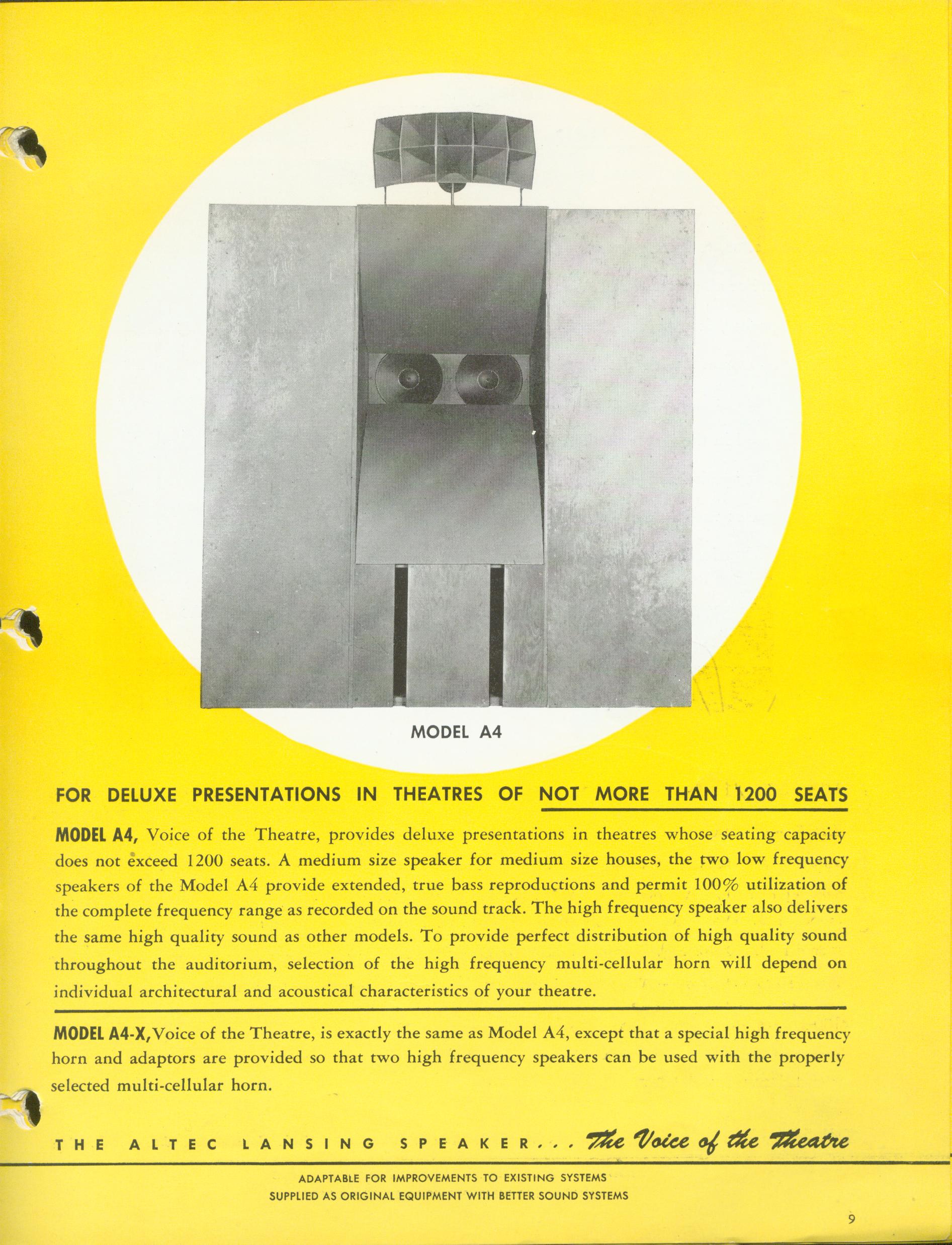 MODEL A4

FOR DELUXE PRESENTATIONS IN THEATRES OF NOT MORE THAN 1200 SEATS

MODEL A4, Voice of the Theatre, provides deluxe presentations in theatres whose seating capacity does not exceed 1200 seats. A medium size speaker for medium size houses, the two low frequency speakers of the Model A4 provide extended, true bass reproductions and permit 100% utilization of the complete frequency range as recorded on the sound track. The high frequency speaker also delivers the same high quality sound as other models. To provide perfect distribution of high quality sound throughout the auditorium, selection of the high frequency multi-cellular horn will depend on individual architectural and acoustical characteristics of your theatre.

MODEL A4-X, Voice of the Theatre, is exactly the same as Model A4, except that a special high frequency horn and adaptors are provided so that two high frequency speakers can be used with the properly selected multi-cellular horn.

THE ALTEC LANSING SPEAKER... The Voice of the Theatre

ADAPTABLE FOR IMPROVEMENTS TO EXISTING SYSTEMS
SUPPLIED AS ORIGINAL EQUIPMENT WITH BETTER SOUND SYSTEMS

9